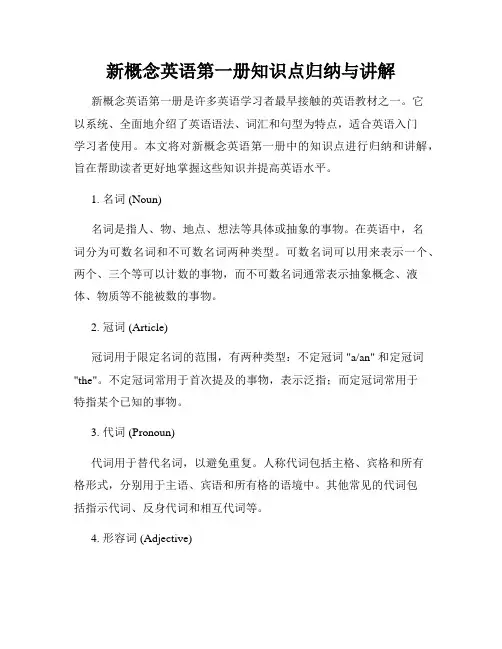 新概念英语第一册知识点归纳与讲解

新概念英语第一册是许多英语学习者最早接触的英语教材之一。它以系统、全面地介绍了英语语法、词汇和句型为特点，适合英语入门学习者使用。本文将对新概念英语第一册中的知识点进行归纳和讲解，旨在帮助读者更好地掌握这些知识并提高英语水平。

1. 名词 (Noun)

名词是指人、物、地点、想法等具体或抽象的事物。在英语中，名词分为可数名词和不可数名词两种类型。可数名词可以用来表示一个、两个、三个等可以计数的事物，而不可数名词通常表示抽象概念、液体、物质等不能被数的事物。

2. 冠词 (Article)

冠词用于限定名词的范围，有两种类型：不定冠词 "a/an" 和定冠词 "the"。不定冠词常用于首次提及的事物，表示泛指；而定冠词常用于特指某个已知的事物。

3. 代词 (Pronoun)

代词用于替代名词，以避免重复。人称代词包括主格、宾格和所有格形式，分别用于主语、宾语和所有格的语境中。其他常见的代词包括指示代词、反身代词和相互代词等。

4. 形容词 (Adjective)